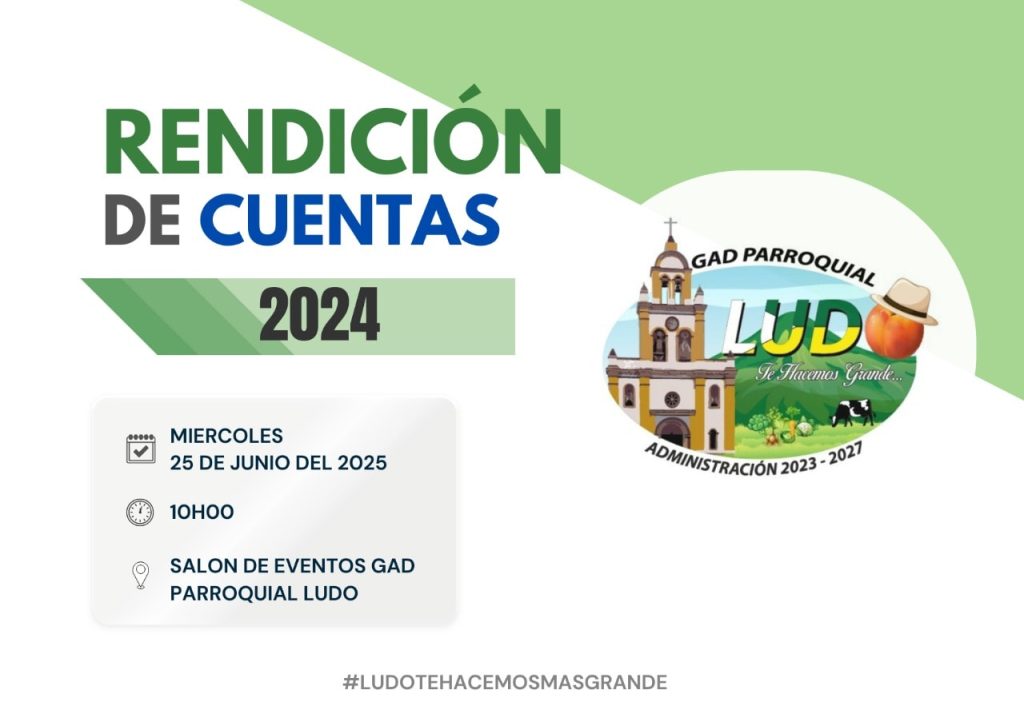 RENDICIÓN
DE CUENTAS

2024

MIERCOLES
25 DE JUNIO DEL 2025

10H00

SALON DE EVENTOS GAD PARROQUIAL LUDO

GAD PARROQUIAL
LUDO
Te Hacemos Grande...
ADMINISTRACIÓN 2023 - 2027

#LUDOTEHACEMOSMASGRANDE